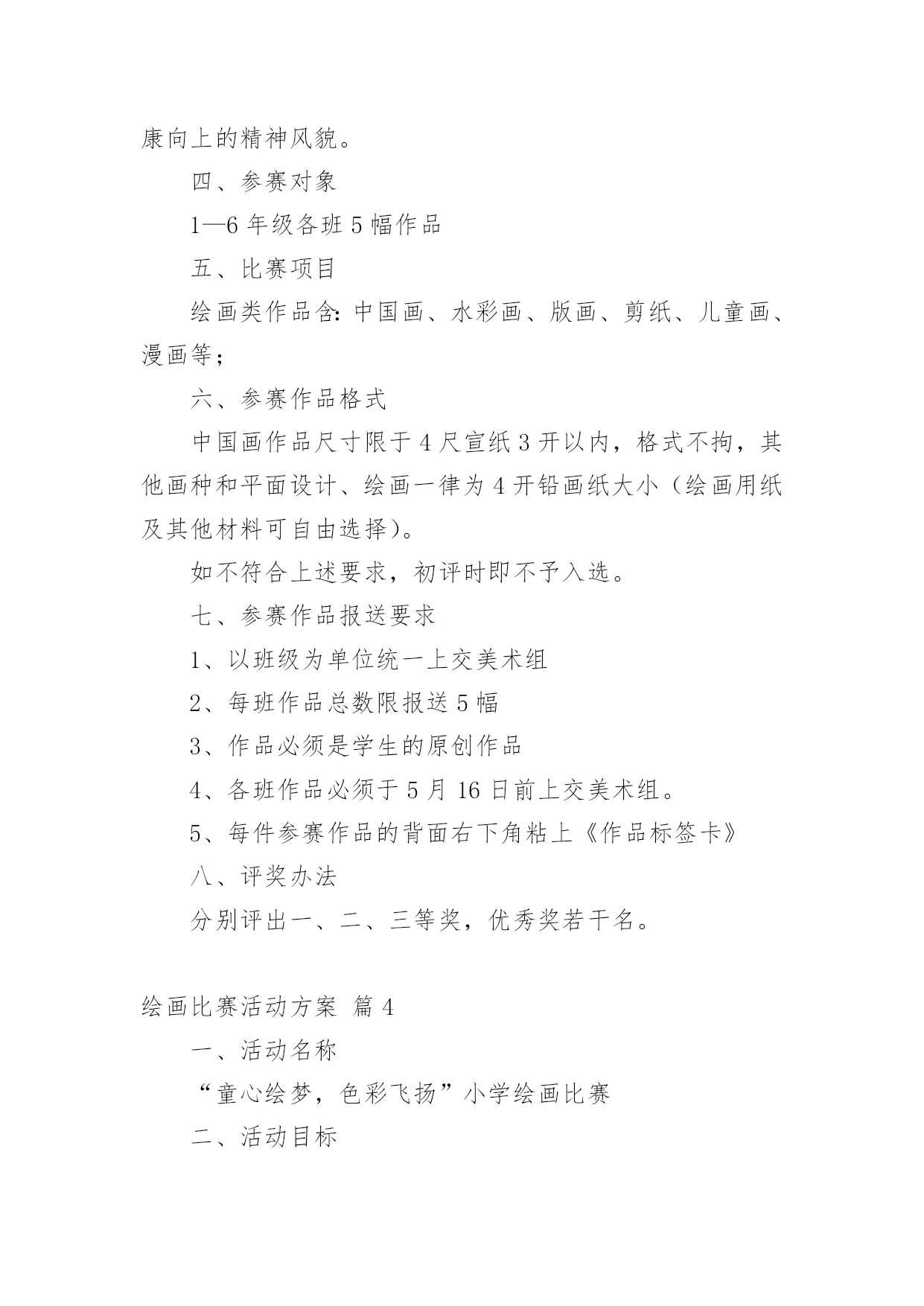 康向上的精神风貌。

四、参赛对象

1—6 年级各班 5 幅作品

五、比赛项目

绘画类作品含：中国画、水彩画、版画、剪纸、儿童画、漫画等；

六、参赛作品格式

中国画作品尺寸限于 4 尺宣纸 3 开以内，格式不拘，其他画种和平面设计、绘画一律为 4 开铅画纸大小（绘画用纸及其他材料可自由选择）。

如不符合上述要求，初评时即不予入选。

七、参赛作品报送要求

1、以班级为单位统一上交美术组

2、每班作品总数限报送 5 幅

3、作品必须是学生的原创作品

4、各班作品必须于 5 月 16 日前上交美术组。

5、每件参赛作品的背面右下角粘上《作品标签卡》

八、评奖办法

分别评出一、二、三等奖，优秀奖若干名。

绘画比赛活动方案 篇 4

一、活动名称

“童心绘梦，色彩飞扬”小学绘画比赛

二、活动目标